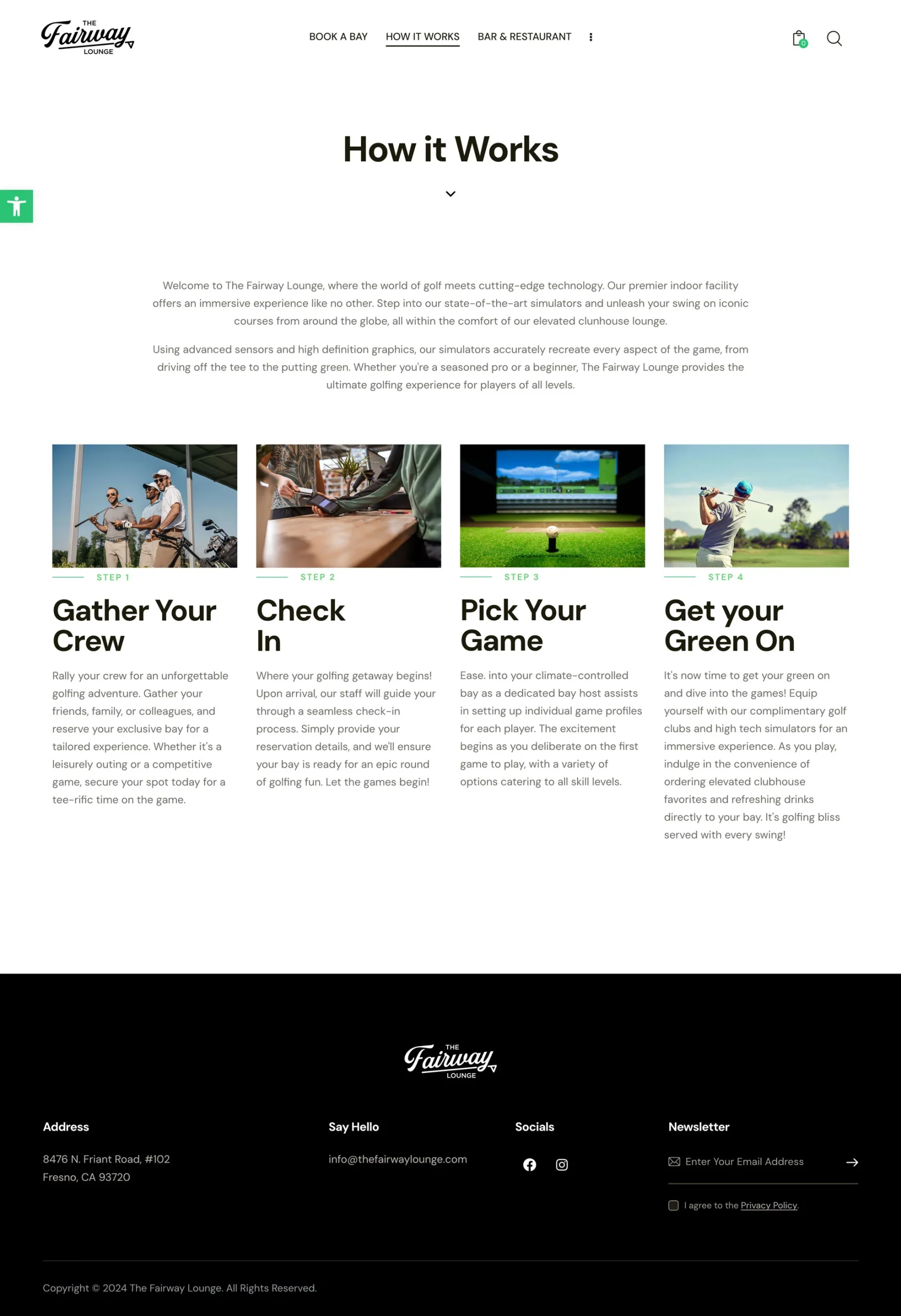 THE Fairway LOUNGE

BOOK A BAY HOW IT WORKS BAR & RESTAURANT

0

How it Works

Welcome to The Fairway Lounge, where the world of golf meets cutting-edge technology. Our premier indoor facility offers an immersive experience like no other. Step into our state-of-the-art simulators and unleash your swing on iconic courses from around the globe, all within the comfort of our elevated clunhouse lounge.

Using advanced sensors and high definition graphics, our simulators accurately recreate every aspect of the game, from driving off the tee to the putting green. Whether you're a seasoned pro or a beginner, The Fairway Lounge provides the ultimate golfing experience for players of all levels.

STEP 1

Gather Your Crew

Rally your crew for an unforgettable golfing adventure. Gather your friends, family, or colleagues, and reserve your exclusive bay for a tailored experience. Whether it's a leisurely outing or a competitive game, secure your spot today for a tee-rific time on the game.

STEP 2

Check In

Where your golfing getaway begins! Upon arrival, our staff will guide your through a seamless check-in process. Simply provide your reservation details, and we'll ensure your bay is ready for an epic round of golfing fun. Let the games begin!

STEP 3

Pick Your Game

Ease. into your climate-controlled bay as a dedicated bay host assists in setting up individual game profiles for each player. The excitement begins as you deliberate on the first game to play, with a variety of options catering to all skill levels.

STEP 4

Get your Green On

It's now time to get your green on and dive into the games! Equip yourself with our complimentary golf clubs and high tech simulators for an immersive experience. As you play, indulge in the convenience of ordering elevated clubhouse favorites and refreshing drinks directly to your bay. It's golfing bliss served with every swing!

THE Fairway LOUNGE

Address

8476 N. Friant Road, #102
Fresno, CA 93720

Say Hello

info@thefairwaylounge.com

Socials

Newsletter

Enter Your Email Address

I agree to the Privacy Policy.

Copyright © 2024 The Fairway Lounge. All Rights Reserved.